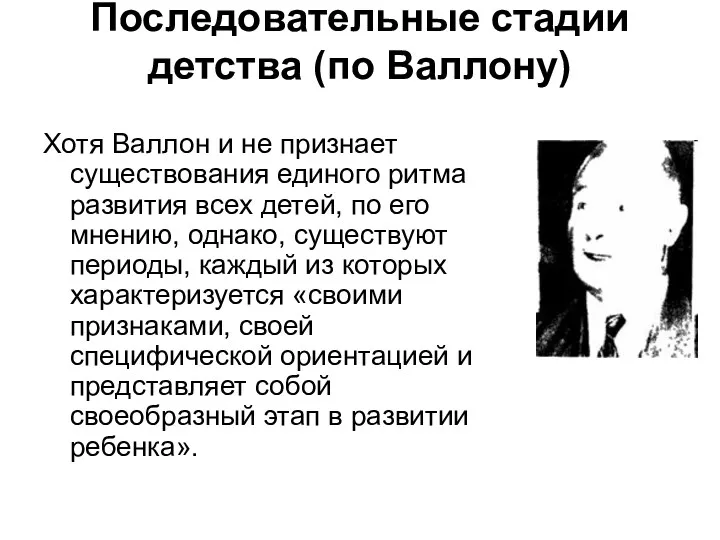 Последовательные стадии детства (по Валлону)

Хотя Валлон и не признает существования единого ритма развития всех детей, по его мнению, однако, существуют периоды, каждый из которых характеризуется «своими признаками, своей специфической ориентацией и представляет собой своеобразный этап в развитии ребенка».